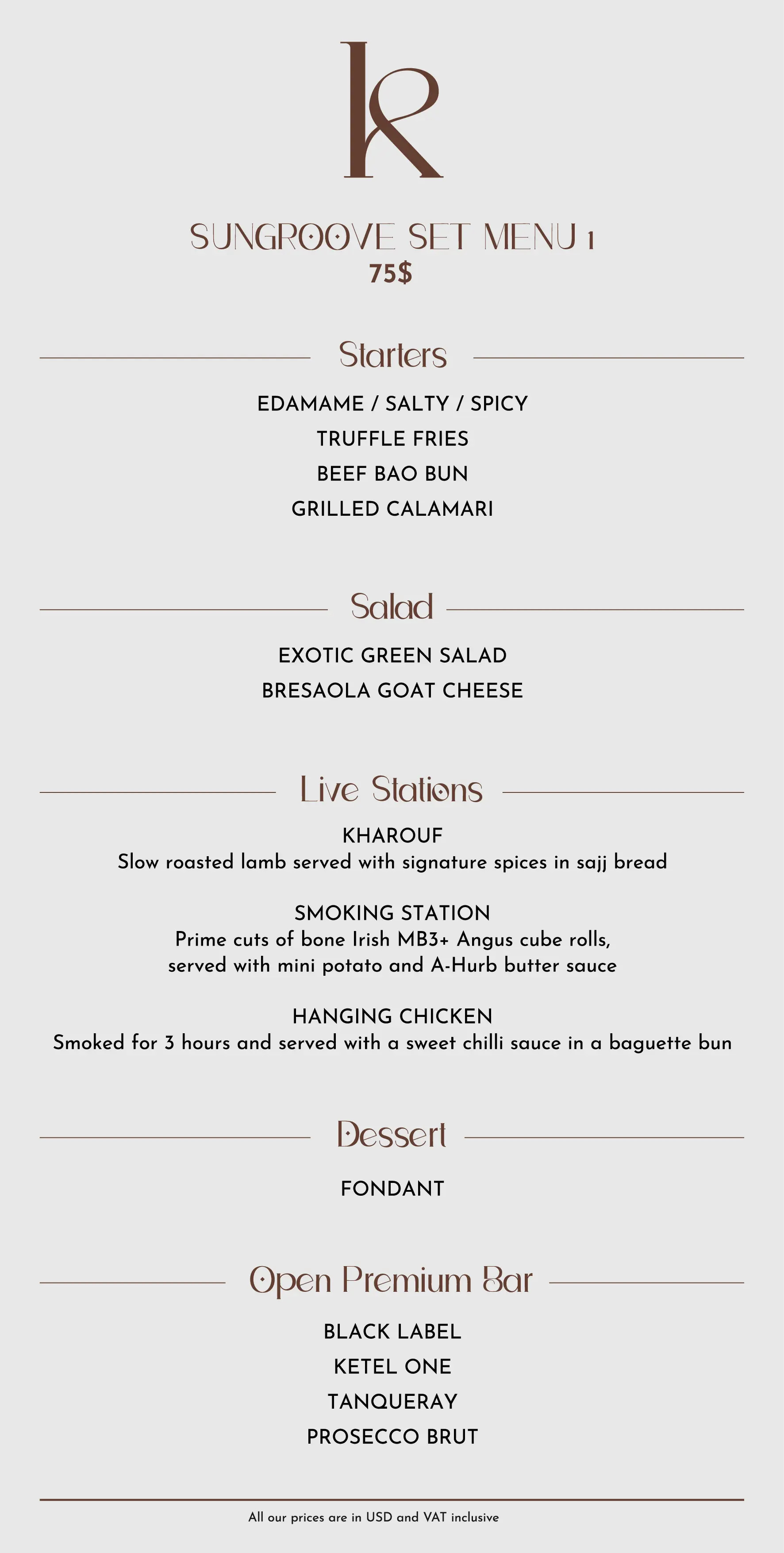 K

SUNGROOVE SET MENU 1
75$

Starters

EDAMAME / SALTY / SPICY
TRUFFLE FRIES
BEEF BAO BUN
GRILLED CALAMARI

Salad

EXOTIC GREEN SALAD
BRESAOLA GOAT CHEESE

Live Stations

KHAROUF
Slow roasted lamb served with signature spices in sajj bread

SMOKING STATION
Prime cuts of bone Irish MB3+ Angus cube rolls, served with mini potato and A-Hurb butter sauce

HANGING CHICKEN
Smoked for 3 hours and served with a sweet chilli sauce in a baguette bun

Dessert

FONDANT

Open Premium Bar

BLACK LABEL
KETEL ONE
TANQUERAY
PROSECCO BRUT

All our prices are in USD and VAT inclusive